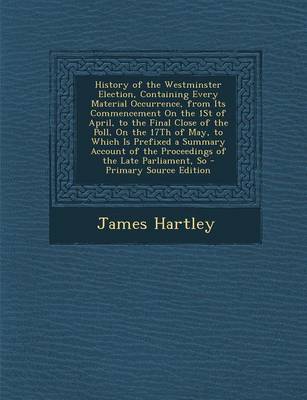 History of the Westminster Election, Containing Every Material Occurrence, from Its Commencement On the 1St of April, to the Final Close of the Poll, On the 17Th of May, to Which Is Prefixed a Summary Account of the Proceedings of the Late Parliament, So - Primary Source Edition

James Hartley